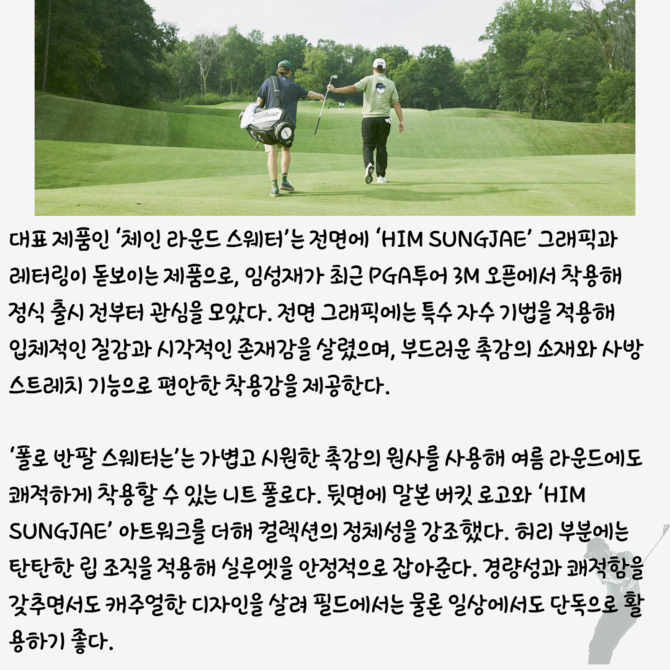 대표 제품인 '체인 라운드 스웨터'는 전면에 'HIM SUNGJAE' 그래픽과 레터링이 돋보이는 제품으로, 임성재가 최근 PGA투어 3M 오픈에서 착용해 정식 출시 전부터 관심을 모았다. 전면 그래픽에는 특수 자수 기법을 적용해 입체적인 질감과 시각적인 존재감을 살렸으며, 부드러운 촉감의 소재와 사방 스트레치 기능으로 편안한 착용감을 제공한다.

'폴로 반팔 스웨터는'는 가볍고 시원한 촉감의 원사를 사용해 여름 라운드에도 쾌적하게 착용할 수 있는 니트 폴로다. 뒷면에 말본 버킷 로고와 'HIM SUNGJAE' 아트워크를 더해 컬렉션의 정체성을 강조했다. 허리 부분에는 탄탄한 립 조직을 적용해 실루엣을 안정적으로 잡아준다. 경량성과 쾌적함을 갖추면서도 캐주얼한 디자인을 살려 필드에서는 물론 일상에서도 단독으로 활용하기 좋다.